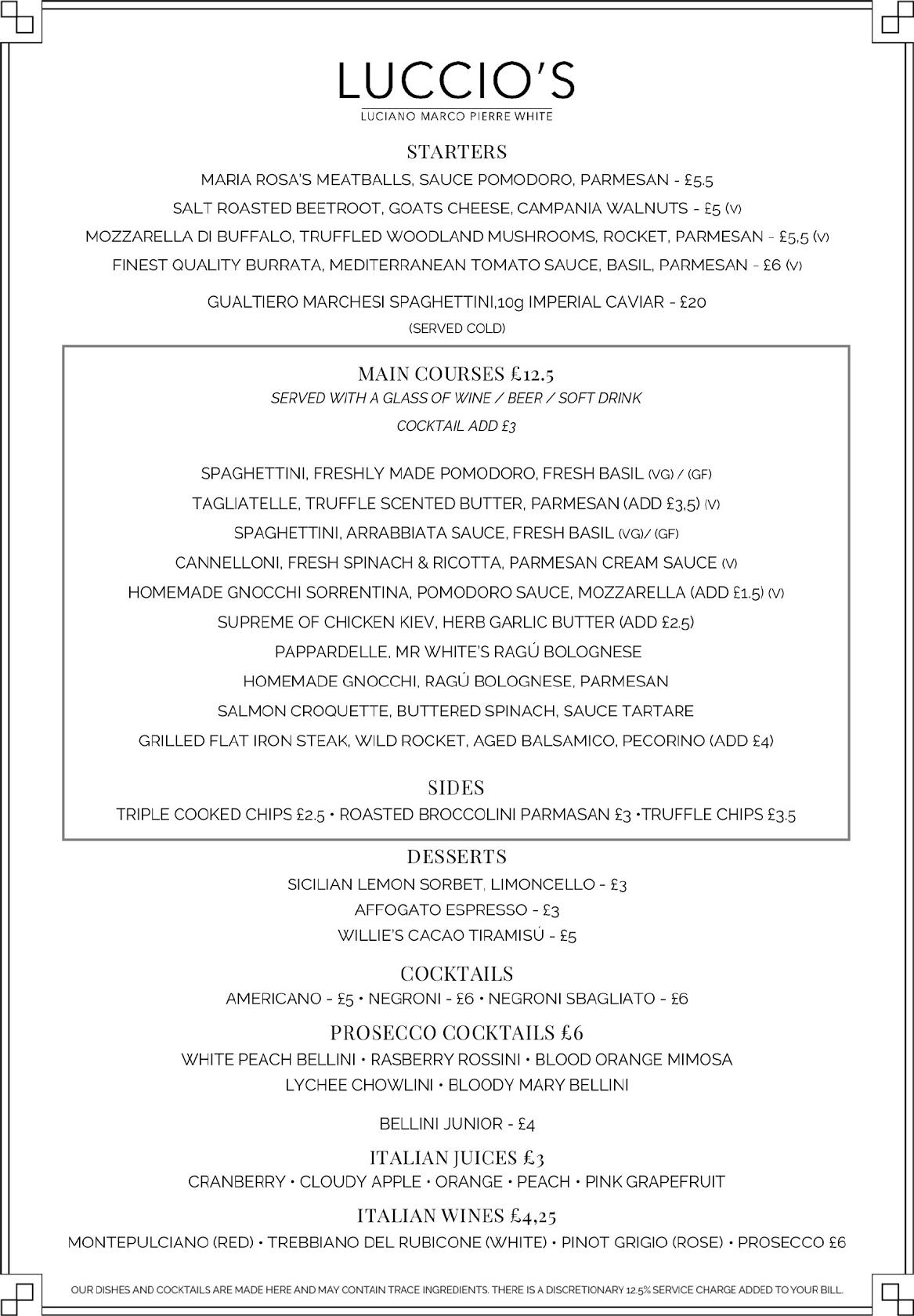 LUCCIO'S
LUCIANO MARCO PIERRE WHITE

STARTERS
MARIA ROSA'S MEATBALLS, SAUCE POMODORO, PARMESAN - £5.5
SALT ROASTED BEETROOT, GOATS CHEESE, CAMPANIA WALNUTS - £5 (V)
MOZZARELLA DI BUFFALO, TRUFFLED WOODLAND MUSHROOMS, ROCKET, PARMESAN - £5,5 (V)
FINEST QUALITY BURRATA, MEDITERRANEAN TOMATO SAUCE, BASIL, PARMESAN - £6 (V)
GUALTIERO MARCHESI SPAGHETTINI,10g IMPERIAL CAVIAR - £20
(SERVED COLD)

MAIN COURSES £12.5
SERVED WITH A GLASS OF WINE / BEER / SOFT DRINK
COCKTAIL ADD £3

SPAGHETTINI, FRESHLY MADE POMODORO, FRESH BASIL (VG) / (GF)
TAGLIATELLE, TRUFFLE SCENTED BUTTER, PARMESAN (ADD £3,5) (V)
SPAGHETTINI, ARRABBIATA SAUCE, FRESH BASIL (VG)/ (GF)
CANNELLONI, FRESH SPINACH & RICOTTA, PARMESAN CREAM SAUCE (V)
HOMEMADE GNOCCHI SORRENTINA, POMODORO SAUCE, MOZZARELLA (ADD £1.5) (V)
SUPREME OF CHICKEN KIEV, HERB GARLIC BUTTER (ADD £2.5)
PAPPARDELLE, MR WHITE'S RAGÚ BOLOGNESE
HOMEMADE GNOCCHI, RAGÚ BOLOGNESE, PARMESAN
SALMON CROQUETTE, BUTTERED SPINACH, SAUCE TARTARE
GRILLED FLAT IRON STEAK, WILD ROCKET, AGED BALSAMICO, PECORINO (ADD £4)

SIDES
TRIPLE COOKED CHIPS £2.5 • ROASTED BROCCOLINI PARMASAN £3 •TRUFFLE CHIPS £3.5

DESSERTS
SICILIAN LEMON SORBET, LIMONCELLO - £3
AFFOGATO ESPRESSO - £3
WILLIE'S CACAO TIRAMISÚ - £5

COCKTAILS
AMERICANO - £5 • NEGRONI - £6 • NEGRONI SBAGLIATO - £6

PROSECCO COCKTAILS £6
WHITE PEACH BELLINI • RASBERRY ROSSINI • BLOOD ORANGE MIMOSA
LYCHEE CHOWLINI • BLOODY MARY BELLINI

BELLINI JUNIOR - £4

ITALIAN JUICES £3
CRANBERRY • CLOUDY APPLE • ORANGE • PEACH • PINK GRAPEFRUIT

ITALIAN WINES £4,25
MONTEPULCIANO (RED) • TREBBIANO DEL RUBICONE (WHITE) • PINOT GRIGIO (ROSE) • PROSECCO £6

OUR DISHES AND COCKTAILS ARE MADE HERE AND MAY CONTAIN TRACE INGREDIENTS. THERE IS A DISCRETIONARY 12.5% SERVICE CHARGE ADDED TO YOUR BILL.